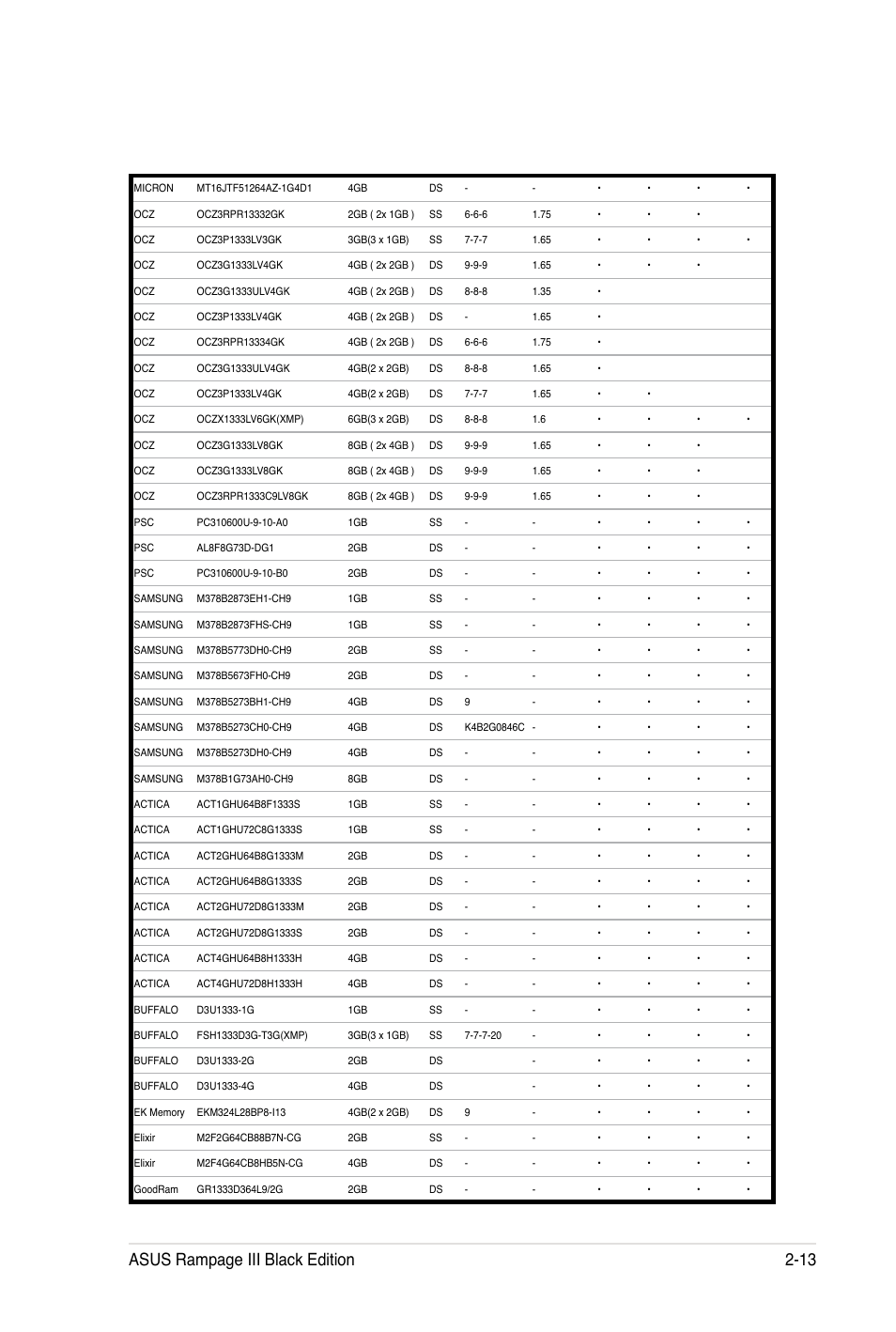 | | | | | | | | | | |
|---|---|---|---|---|---|---|---|---|---|
| MICRON | MT16JTF51264AZ-1G4D1 | 4GB | DS | - | - | • | • | • | • |
| OCZ | OCZ3RPR13332GK | 2GB ( 2x 1GB ) | SS | 6-6-6 | 1.75 | • | • | • | |
| OCZ | OCZ3P1333LV3GK | 3GB(3 x 1GB) | SS | 7-7-7 | 1.65 | • | • | • | • |
| OCZ | OCZ3G1333LV4GK | 4GB ( 2x 2GB ) | DS | 9-9-9 | 1.65 | • | • | • | |
| OCZ | OCZ3G1333ULV4GK | 4GB ( 2x 2GB ) | DS | 8-8-8 | 1.35 | • | | | |
| OCZ | OCZ3P1333LV4GK | 4GB ( 2x 2GB ) | DS | - | 1.65 | • | | | |
| OCZ | OCZ3RPR13334GK | 4GB ( 2x 2GB ) | DS | 6-6-6 | 1.75 | • | | | |
| OCZ | OCZ3G1333ULV4GK | 4GB(2 x 2GB) | DS | 8-8-8 | 1.65 | • | | | |
| OCZ | OCZ3P1333LV4GK | 4GB(2 x 2GB) | DS | 7-7-7 | 1.65 | • | • | | |
| OCZ | OCZX1333LV6GK(XMP) | 6GB(3 x 2GB) | DS | 8-8-8 | 1.6 | • | • | • | • |
| OCZ | OCZ3G1333LV8GK | 8GB ( 2x 4GB ) | DS | 9-9-9 | 1.65 | • | • | • | |
| OCZ | OCZ3G1333LV8GK | 8GB ( 2x 4GB ) | DS | 9-9-9 | 1.65 | • | • | • | |
| OCZ | OCZ3RPR1333C9LV8GK | 8GB ( 2x 4GB ) | DS | 9-9-9 | 1.65 | • | • | • | |
| PSC | PC310600U-9-10-A0 | 1GB | SS | - | - | • | • | • | • |
| PSC | AL8F8G73D-DG1 | 2GB | DS | - | - | • | • | • | • |
| PSC | PC310600U-9-10-B0 | 2GB | DS | - | - | • | • | • | • |
| SAMSUNG | M378B2873EH1-CH9 | 1GB | SS | - | - | • | • | • | • |
| SAMSUNG | M378B2873FHS-CH9 | 1GB | SS | - | - | • | • | • | • |
| SAMSUNG | M378B5773DH0-CH9 | 2GB | SS | - | - | • | • | • | • |
| SAMSUNG | M378B5673FH0-CH9 | 2GB | DS | - | - | • | • | • | • |
| SAMSUNG | M378B5273BH1-CH9 | 4GB | DS | 9 | - | • | • | • | • |
| SAMSUNG | M378B5273CH0-CH9 | 4GB | DS | K4B2G0846C | - | • | • | • | • |
| SAMSUNG | M378B5273DH0-CH9 | 4GB | DS | - | - | • | • | • | • |
| SAMSUNG | M378B1G73AH0-CH9 | 8GB | DS | - | - | • | • | • | • |
| ACTICA | ACT1GHU64B8F1333S | 1GB | SS | - | - | • | • | • | • |
| ACTICA | ACT1GHU72C8G1333S | 1GB | SS | - | - | • | • | • | • |
| ACTICA | ACT2GHU64B8G1333M | 2GB | DS | - | - | • | • | • | • |
| ACTICA | ACT2GHU64B8G1333S | 2GB | DS | - | - | • | • | • | • |
| ACTICA | ACT2GHU72D8G1333M | 2GB | DS | - | - | • | • | • | • |
| ACTICA | ACT2GHU72D8G1333S | 2GB | DS | - | - | • | • | • | • |
| ACTICA | ACT4GHU64B8H1333H | 4GB | DS | - | - | • | • | • | • |
| ACTICA | ACT4GHU72D8H1333H | 4GB | DS | - | - | • | • | • | • |
| BUFFALO | D3U1333-1G | 1GB | SS | - | - | • | • | • | • |
| BUFFALO | FSH1333D3G-T3G(XMP) | 3GB(3 x 1GB) | SS | 7-7-7-20 | - | • | • | • | • |
| BUFFALO | D3U1333-2G | 2GB | DS | | - | • | • | • | • |
| BUFFALO | D3U1333-4G | 4GB | DS | | - | • | • | • | • |
| EK Memory | EKM324L28BP8-I13 | 4GB(2 x 2GB) | DS | 9 | - | • | • | • | • |
| Elixir | M2F2G64CB88B7N-CG | 2GB | SS | - | - | • | • | • | • |
| Elixir | M2F4G64CB8HB5N-CG | 4GB | DS | - | - | • | • | • | • |
| GoodRam | GR1333D364L9/2G | 2GB | DS | - | - | • | • | • | • |

ASUS Rampage III Black Edition 2-13